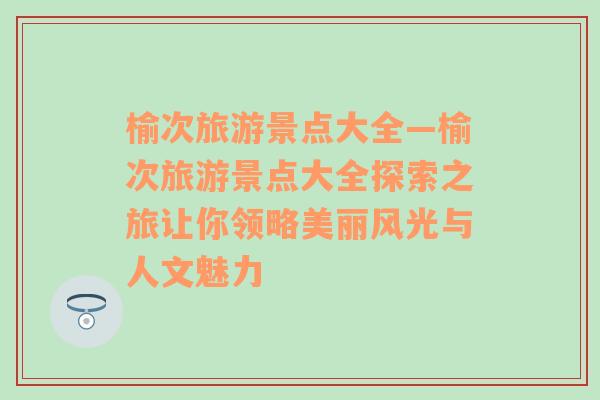 榆次旅游景点大全—榆次旅游景点大全探索之旅让你领略美丽风光与人文魅力